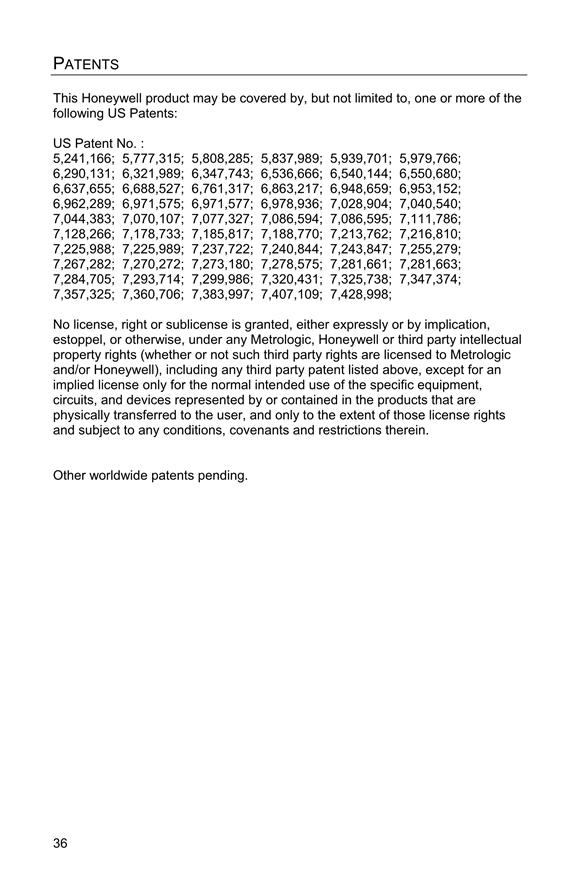 PATENTS

This Honeywell product may be covered by, but not limited to, one or more of the following US Patents:

US Patent No. :
5,241,166; 5,777,315; 5,808,285; 5,837,989; 5,939,701; 5,979,766; 6,290,131; 6,321,989; 6,347,743; 6,536,666; 6,540,144; 6,550,680; 6,637,655; 6,688,527; 6,761,317; 6,863,217; 6,948,659; 6,953,152; 6,962,289; 6,971,575; 6,971,577; 6,978,936; 7,028,904; 7,040,540; 7,044,383; 7,070,107; 7,077,327; 7,086,594; 7,086,595; 7,111,786; 7,128,266; 7,178,733; 7,185,817; 7,188,770; 7,213,762; 7,216,810; 7,225,988; 7,225,989; 7,237,722; 7,240,844; 7,243,847; 7,255,279; 7,267,282; 7,270,272; 7,273,180; 7,278,575; 7,281,661; 7,281,663; 7,284,705; 7,293,714; 7,299,986; 7,320,431; 7,325,738; 7,347,374; 7,357,325; 7,360,706; 7,383,997; 7,407,109; 7,428,998;

No license, right or sublicense is granted, either expressly or by implication, estoppel, or otherwise, under any Metrologic, Honeywell or third party intellectual property rights (whether or not such third party rights are licensed to Metrologic and/or Honeywell), including any third party patent listed above, except for an implied license only for the normal intended use of the specific equipment, circuits, and devices represented by or contained in the products that are physically transferred to the user, and only to the extent of those license rights and subject to any conditions, covenants and restrictions therein.

Other worldwide patents pending.

36